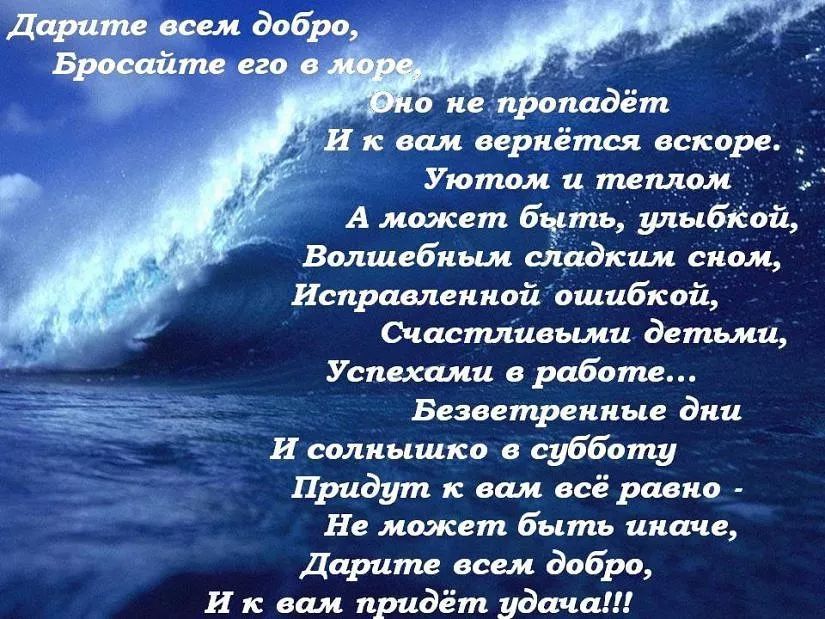 Дарите всем добро,
Бросайте его в море,
Оно не пропадёт
И к вам вернётся вскоре.
Уютом и теплом
А может быть, улыбкой,
Волшебным сладким сном,
Исправленной ошибкой,
Счастливыми детьми,
Успехами в работе...
Безветренные дни
И солнышко в субботу
Придут к вам всё равно -
Не может быть иначе,
Дарите всем добро,
И к вам придёт удача!!!